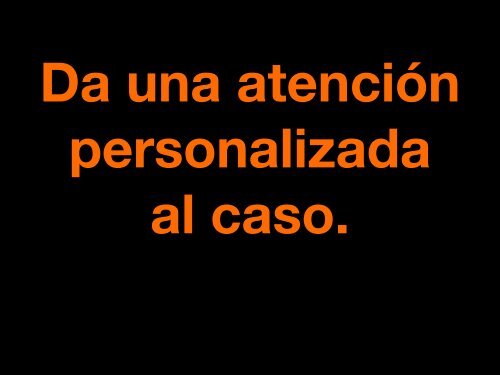 Da una atención personalizada al caso.